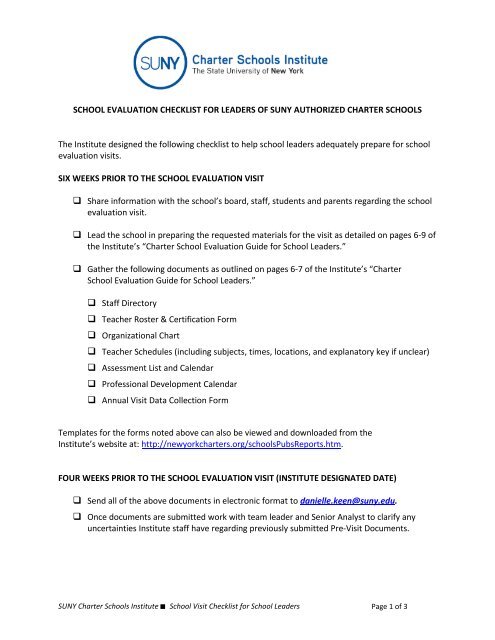 SUNY Charter Schools Institute
The State University of New York

SCHOOL EVALUATION CHECKLIST FOR LEADERS OF SUNY AUTHORIZED CHARTER SCHOOLS

The Institute designed the following checklist to help school leaders adequately prepare for school evaluation visits.

SIX WEEKS PRIOR TO THE SCHOOL EVALUATION VISIT

❑ Share information with the school's board, staff, students and parents regarding the school evaluation visit.

❑ Lead the school in preparing the requested materials for the visit as detailed on pages 6-9 of the Institute's "Charter School Evaluation Guide for School Leaders."

❑ Gather the following documents as outlined on pages 6-7 of the Institute's "Charter School Evaluation Guide for School Leaders."

❑ Staff Directory
❑ Teacher Roster & Certification Form
❑ Organizational Chart
❑ Teacher Schedules (including subjects, times, locations, and explanatory key if unclear)
❑ Assessment List and Calendar
❑ Professional Development Calendar
❑ Annual Visit Data Collection Form

Templates for the forms noted above can also be viewed and downloaded from the Institute's website at: http://newyorkcharters.org/schoolsPubsReports.htm.

FOUR WEEKS PRIOR TO THE SCHOOL EVALUATION VISIT (INSTITUTE DESIGNATED DATE)

❑ Send all of the above documents in electronic format to danielle.keen@suny.edu.

❑ Once documents are submitted work with team leader and Senior Analyst to clarify any uncertainties Institute staff have regarding previously submitted Pre-Visit Documents.

SUNY Charter Schools Institute ■ School Visit Checklist for School Leaders Page 1 of 3